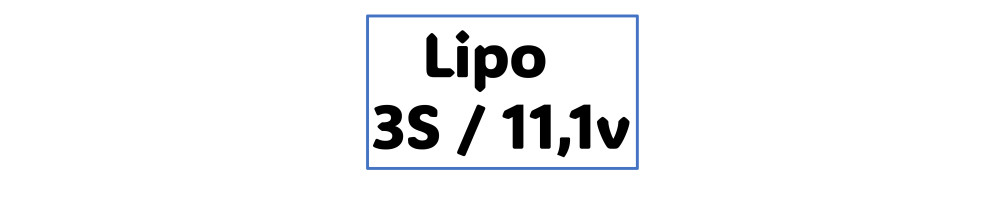 Lipo
3S / 11,1v